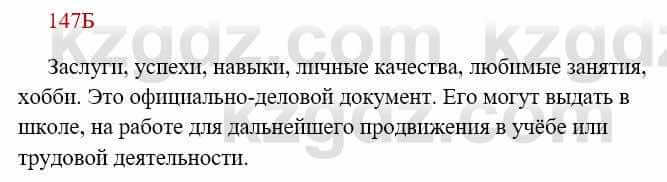 147Б

kzgdz.com kzgdz

Заслуги, успехи, навыки, личные качества, любимые занятия, хобби. Это официально-деловой документ. Его могут выдать в школе, на работе для дальнейшего продвижения в учёбе или трудовой деятельности.